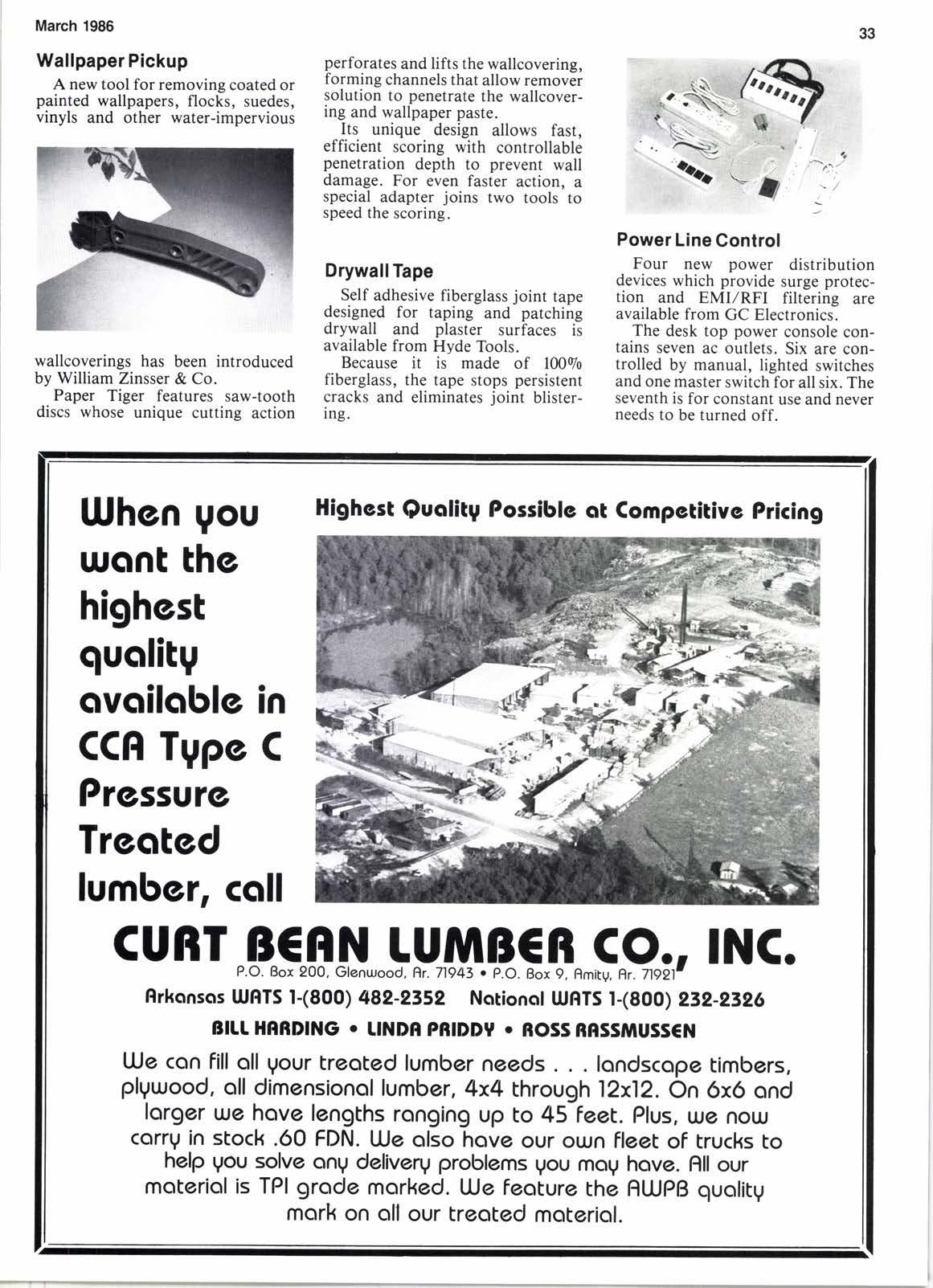 March 1986

33

Wallpaper Pickup

A new tool for removing coated or painted wallpapers, flocks, suedes, vinyls and other water-impervious wallcoverings has been introduced by William Zinsser & Co.

Paper Tiger features saw-tooth discs whose unique cutting action perforates and lifts the wallcovering, forming channels that allow remover solution to penetrate the wallcovering and wallpaper paste.

Its unique design allows fast, efficient scoring with controllable penetration depth to prevent wall damage. For even faster action, a special adapter joins two tools to speed the scoring.

Drywall Tape

Self adhesive fiberglass joint tape designed for taping and patching drywall and plaster surfaces is available from Hyde Tools.

Because it is made of 100% fiberglass, the tape stops persistent cracks and eliminates joint blistering.

Power Line Control

Four new power distribution devices which provide surge protection and EMI/RFI filtering are available from GC Electronics.

The desk top power console contains seven ac outlets. Six are controlled by manual, lighted switches and one master switch for all six. The seventh is for constant use and never needs to be turned off.

When you want the highest quality available in CCA Type C Pressure Treated lumber, call

Highest Quality Possible at Competitive Pricing

CURT BEAN LUMBER CO., INC.

P.O. Box 200, Glenwood, Ar. 71943 • P.O. Box 9, Amity, Ar. 71921

Arkansas WATS 1-(800) 482-2352 National WATS 1-(800) 232-2326

BILL HARDING • LINDA PRIDDY • ROSS RASSMUSSEN

We can fill all your treated lumber needs . . . landscape timbers, plywood, all dimensional lumber, 4x4 through 12x12. On 6x6 and larger we have lengths ranging up to 45 feet. Plus, we now carry in stock .60 FDN. We also have our own fleet of trucks to help you solve any delivery problems you may have. All our material is TPI grade marked. We feature the AWPB quality mark on all our treated material.